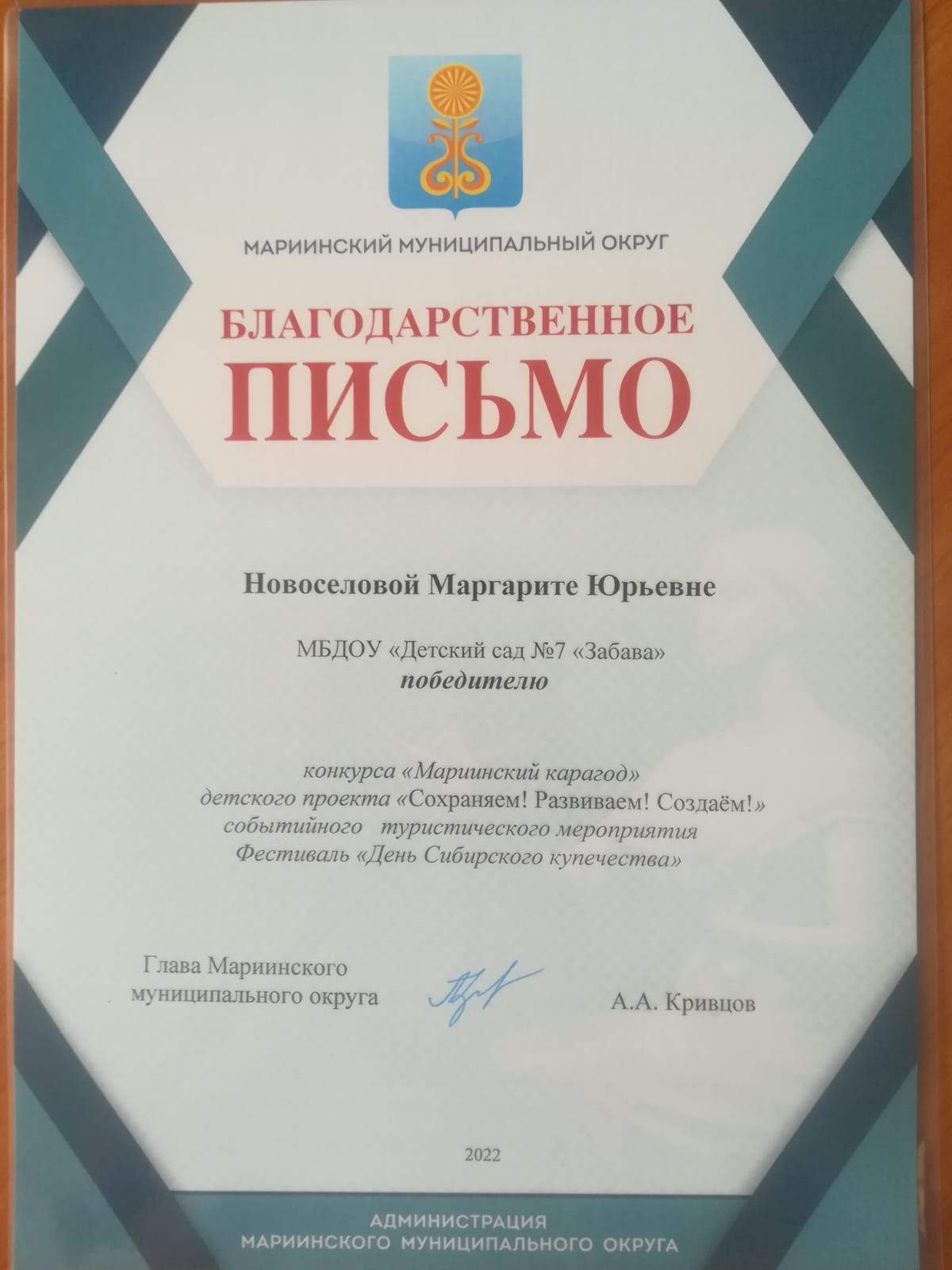 МАРИИНСКИЙ МУНИЦИПАЛЬНЫЙ ОКРУГ

БЛАГОДАРСТВЕННОЕ
ПИСЬМО

Новоселовой Маргарите Юрьевне

МБДОУ «Детский сад №7 «Забава»
победителю

конкурса «Мариинский карагод»
детского проекта «Сохраняем! Развиваем! Создаём!»
событийного туристического мероприятия
Фестиваль «День Сибирского купечества»

Глава Мариинского
муниципального округа

А.А. Кривцов

2022

АДМИНИСТРАЦИЯ
МАРИИНСКОГО МУНИЦИПАЛЬНОГО ОКРУГА